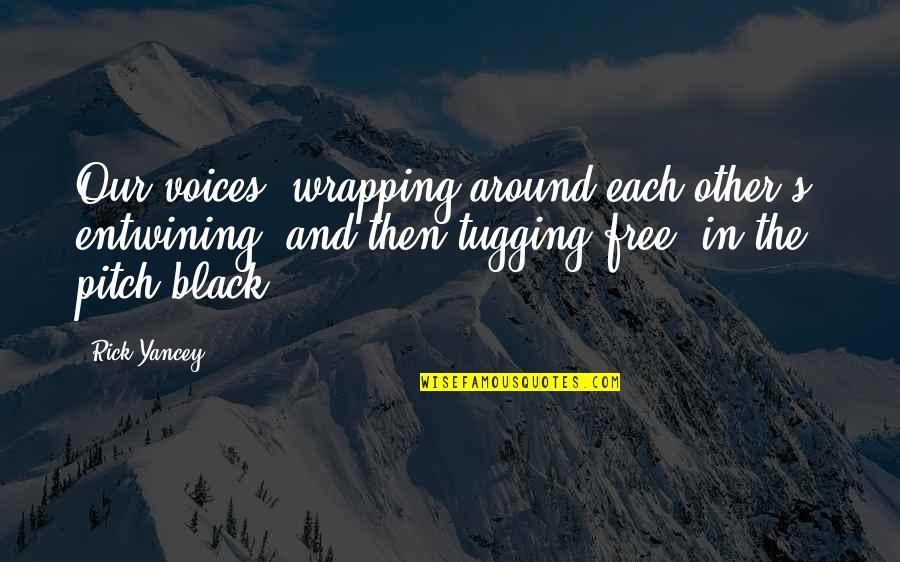 Our voices, wrapping around each other's, entwining, and then tugging free, in the pitch black.

Rick Yancey

WISEFAMOUSQUOTES.COM